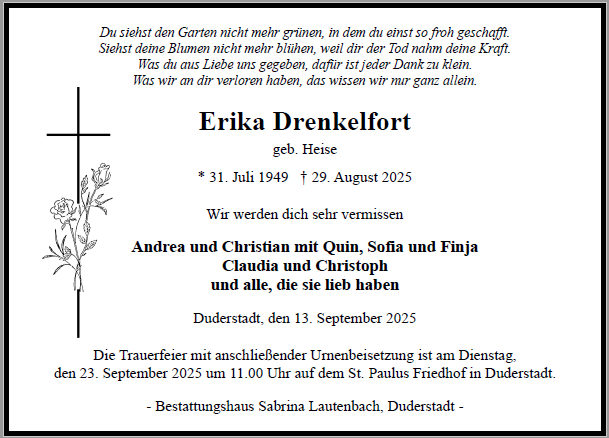 Du siehst den Garten nicht mehr grünen, in dem du einst so froh geschafft.
Siehst deine Blumen nicht mehr blühen, weil dir der Tod nahm deine Kraft.
Was du aus Liebe uns gegeben, dafür ist jeder Dank zu klein.
Was wir an dir verloren haben, das wissen wir nur ganz allein.

Erika Drenkelfort

geb. Heise

* 31. Juli 1949 † 29. August 2025

Wir werden dich sehr vermissen

Andrea und Christian mit Quin, Sofia und Finja
Claudia und Christoph
und alle, die sie lieb haben

Duderstadt, den 13. September 2025

Die Trauerfeier mit anschließender Urnenbeisetzung ist am Dienstag, den 23. September 2025 um 11.00 Uhr auf dem St. Paulus Friedhof in Duderstadt.

- Bestattungshaus Sabrina Lautenbach, Duderstadt -